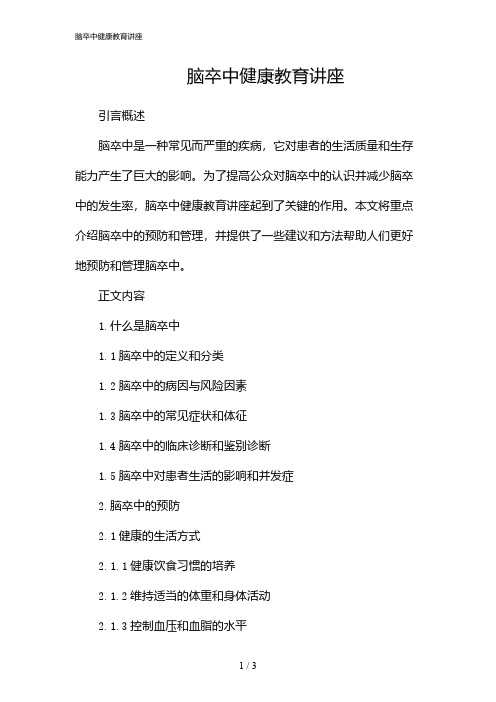 脑卒中健康教育讲座

脑卒中健康教育讲座

引言概述

脑卒中是一种常见而严重的疾病，它对患者的生活质量和生存能力产生了巨大的影响。为了提高公众对脑卒中的认识并减少脑卒中的发生率，脑卒中健康教育讲座起到了关键的作用。本文将重点介绍脑卒中的预防和管理，并提供了一些建议和方法帮助人们更好地预防和管理脑卒中。

正文内容

1. 什么是脑卒中

1. 1 脑卒中的定义和分类

1. 2 脑卒中的病因与风险因素

1. 3 脑卒中的常见症状和体征

1. 4 脑卒中的临床诊断和鉴别诊断

1. 5 脑卒中对患者生活的影响和并发症

2. 脑卒中的预防

2. 1 健康的生活方式

2. 1. 1 健康饮食习惯的培养

2. 1. 2 维持适当的体重和身体活动

2. 1. 3 控制血压和血脂的水平

1 / 3